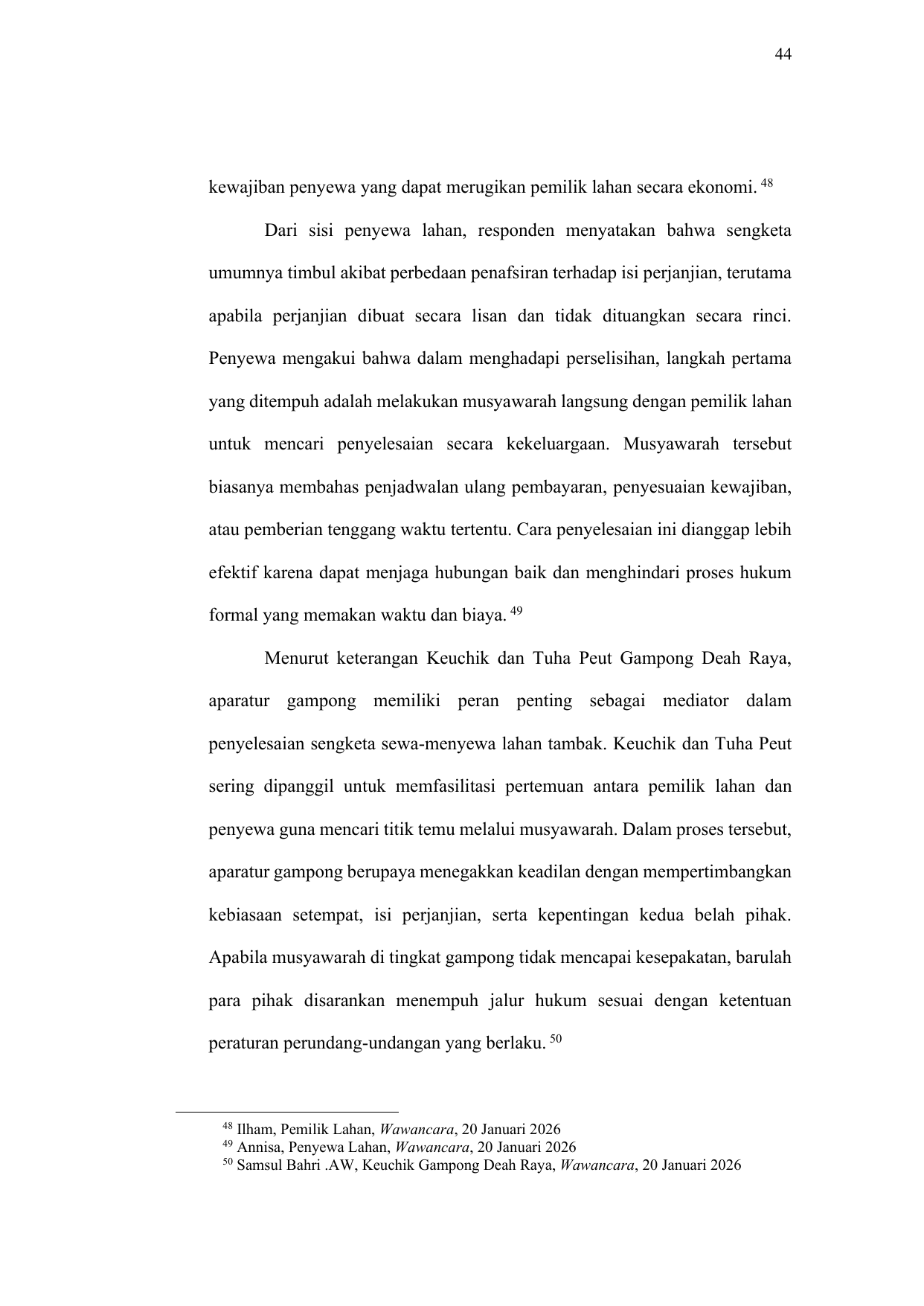 44

kewajiban penyewa yang dapat merugikan pemilik lahan secara ekonomi. $^{48}$

Dari sisi penyewa lahan, responden menyatakan bahwa sengketa umumnya timbul akibat perbedaan penafsiran terhadap isi perjanjian, terutama apabila perjanjian dibuat secara lisan dan tidak dituangkan secara rinci. Penyewa mengakui bahwa dalam menghadapi perselisihan, langkah pertama yang ditempuh adalah melakukan musyawarah langsung dengan pemilik lahan untuk mencari penyelesaian secara kekeluargaan. Musyawarah tersebut biasanya membahas penjadwalan ulang pembayaran, penyesuaian kewajiban, atau pemberian tenggang waktu tertentu. Cara penyelesaian ini dianggap lebih efektif karena dapat menjaga hubungan baik dan menghindari proses hukum formal yang memakan waktu dan biaya. $^{49}$

Menurut keterangan Keuchik dan Tuha Peut Gampong Deah Raya, aparatur gampong memiliki peran penting sebagai mediator dalam penyelesaian sengketa sewa-menyewa lahan tambak. Keuchik dan Tuha Peut sering dipanggil untuk memfasilitasi pertemuan antara pemilik lahan dan penyewa guna mencari titik temu melalui musyawarah. Dalam proses tersebut, aparatur gampong berupaya menegakkan keadilan dengan mempertimbangkan kebiasaan setempat, isi perjanjian, serta kepentingan kedua belah pihak. Apabila musyawarah di tingkat gampong tidak mencapai kesepakatan, barulah para pihak disarankan menempuh jalur hukum sesuai dengan ketentuan peraturan perundang-undangan yang berlaku. $^{50}$

$^{48}$ Ilham, Pemilik Lahan, Wawancara, 20 Januari 2026
$^{49}$ Annisa, Penyewa Lahan, Wawancara, 20 Januari 2026
$^{50}$ Samsul Bahri .AW, Keuchik Gampong Deah Raya, Wawancara, 20 Januari 2026